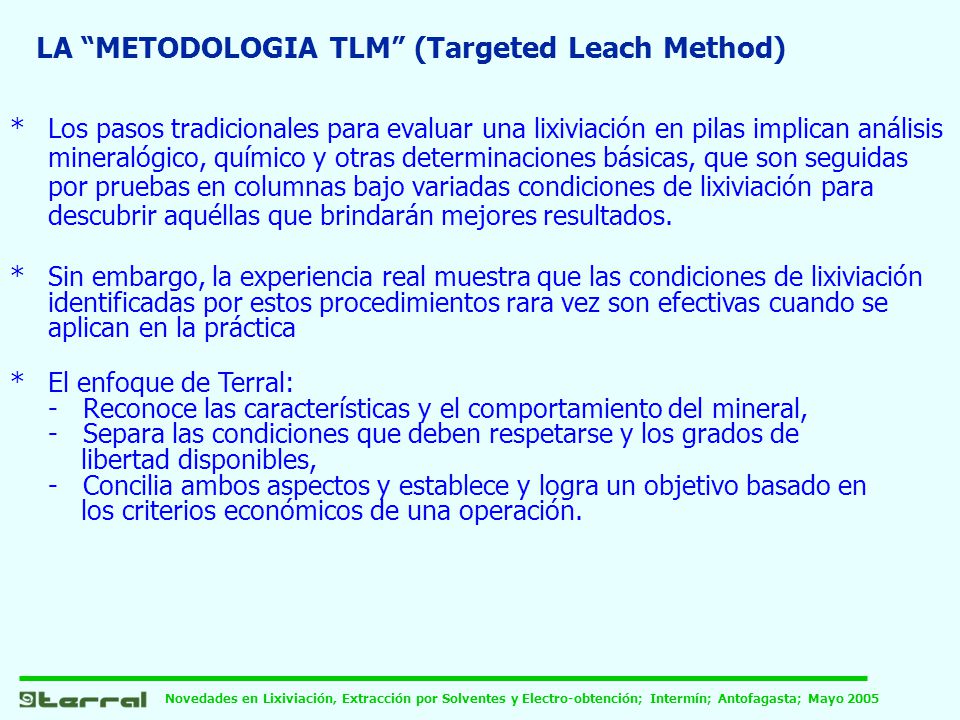 LA “METODOLOGIA TLM” (Targeted Leach Method)

* Los pasos tradicionales para evaluar una lixiviación en pilas implican análisis mineralógico, químico y otras determinaciones básicas, que son seguidas por pruebas en columnas bajo variadas condiciones de lixiviación para descubrir aquéllas que brindarán mejores resultados.

* Sin embargo, la experiencia real muestra que las condiciones de lixiviación identificadas por estos procedimientos rara vez son efectivas cuando se aplican en la práctica

* El enfoque de Terral:
- Reconoce las características y el comportamiento del mineral,
- Separa las condiciones que deben respetarse y los grados de libertad disponibles,
- Concilia ambos aspectos y establece y logra un objetivo basado en los criterios económicos de una operación.

terral Novedades en Lixiviación, Extracción por Solventes y Electro-obtención; Intermín; Antofagasta; Mayo 2005